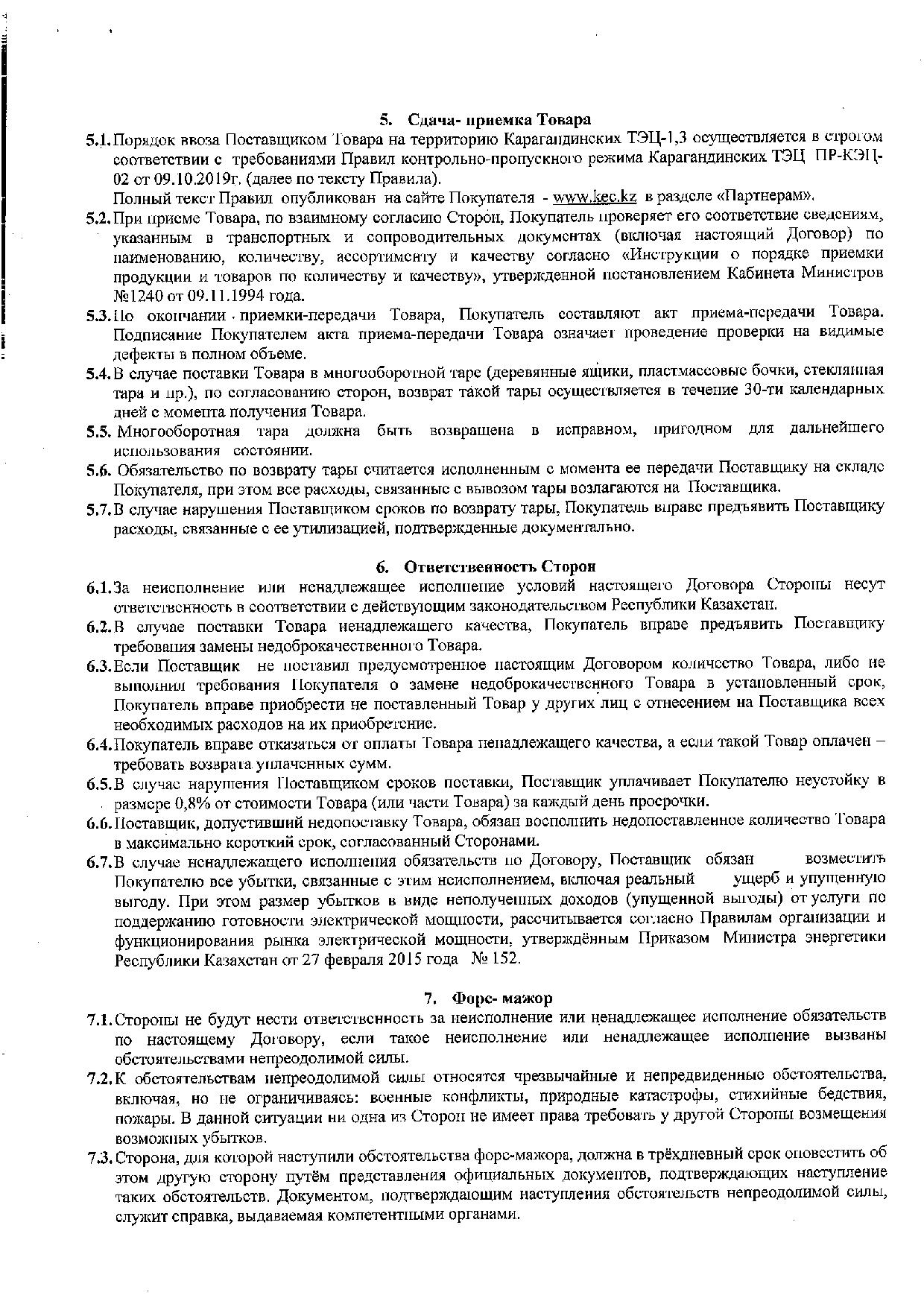 5. Сдача- приемка Товара

5.1. Порядок ввоза Поставщиком Товара на территорию Карагандинских ТЭЦ-1,3 осуществляется в строгом соответствии с требованиями Правил контрольно-пропускного режима Карагандинских ТЭЦ ПР-КЭЦ-02 от 09.10.2019г. (далее по тексту Правила).

Полный текст Правил опубликован на сайте Покупателя - www.kec.kz в разделе «Партнерам».

5.2. При приеме Товара, по взаимному согласию Сторон, Покупатель проверяет его соответствие сведениям, указанным в транспортных и сопроводительных документах (включая настоящий Договор) по наименованию, количеству, ассортименту и качеству согласно «Инструкции о порядке приемки продукции и товаров по количеству и качеству», утвержденной постановлением Кабинета Министров №1240 от 09.11.1994 года.

5.3. По окончании приемки-передачи Товара, Покупатель составляют акт приема-передачи Товара. Подписание Покупателем акта приема-передачи Товара означает проведение проверки на видимые дефекты в полном объеме.

5.4. В случае поставки Товара в многооборотной таре (деревянные ящики, пластмассовые бочки, стеклянная тара и пр.), по согласованию сторон, возврат такой тары осуществляется в течение 30-ти календарных дней с момента получения Товара.

5.5. Многооборотная тара должна быть возвращена в исправном, пригодном для дальнейшего использования состоянии.

5.6. Обязательство по возврату тары считается исполненным с момента ее передачи Поставщику на складе Покупателя, при этом все расходы, связанные с вывозом тары возлагаются на Поставщика.

5.7. В случае нарушения Поставщиком сроков по возврату тары, Покупатель вправе предъявить Поставщику расходы, связанные с ее утилизацией, подтвержденные документально.

6. Ответственность Сторон

6.1. За неисполнение или ненадлежащее исполнение условий настоящего Договора Стороны несут ответственность в соответствии с действующим законодательством Республики Казахстан.

6.2. В случае поставки Товара ненадлежащего качества, Покупатель вправе предъявить Поставщику требования замены недоброкачественного Товара.

6.3. Если Поставщик не поставил предусмотренное настоящим Договором количество Товара, либо не выполнил требования Покупателя о замене недоброкачественного Товара в установленный срок, Покупатель вправе приобрести не поставленный Товар у других лиц с отнесением на Поставщика всех необходимых расходов на их приобретение.

6.4. Покупатель вправе отказаться от оплаты Товара ненадлежащего качества, а если такой Товар оплачен – требовать возврата уплаченных сумм.

6.5. В случае нарушения Поставщиком сроков поставки, Поставщик уплачивает Покупателю неустойку в размере 0,8% от стоимости Товара (или части Товара) за каждый день просрочки.

6.6. Поставщик, допустивший недопоставку Товара, обязан восполнить недопоставленное количество Товара в максимально короткий срок, согласованный Сторонами.

6.7. В случае ненадлежащего исполнения обязательств по Договору, Поставщик обязан возместить Покупателю все убытки, связанные с этим неисполнением, включая реальный ущерб и упущенную выгоду. При этом размер убытков в виде неполученных доходов (упущенной выгоды) от услуги по поддержанию готовности электрической мощности, рассчитывается согласно Правилам организации и функционирования рынка электрической мощности, утверждённым Приказом Министра энергетики Республики Казахстан от 27 февраля 2015 года № 152.

7. Форс- мажор

7.1. Стороны не будут нести ответственность за неисполнение или ненадлежащее исполнение обязательств по настоящему Договору, если такое неисполнение или ненадлежащее исполнение вызваны обстоятельствами непреодолимой силы.

7.2. К обстоятельствам непреодолимой силы относятся чрезвычайные и непредвиденные обстоятельства, включая, но не ограничиваясь: военные конфликты, природные катастрофы, стихийные бедствия, пожары. В данной ситуации ни одна из Сторон не имеет права требовать у другой Стороны возмещения возможных убытков.

7.3. Сторона, для которой наступили обстоятельства форс-мажора, должна в трёхдневный срок оповестить об этом другую сторону путём представления официальных документов, подтверждающих наступление таких обстоятельств. Документом, подтверждающим наступления обстоятельств непреодолимой силы, служит справка, выдаваемая компетентными органами.